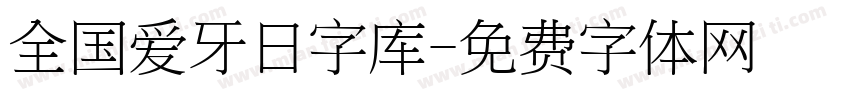 全国爱牙日字库-免费字体网